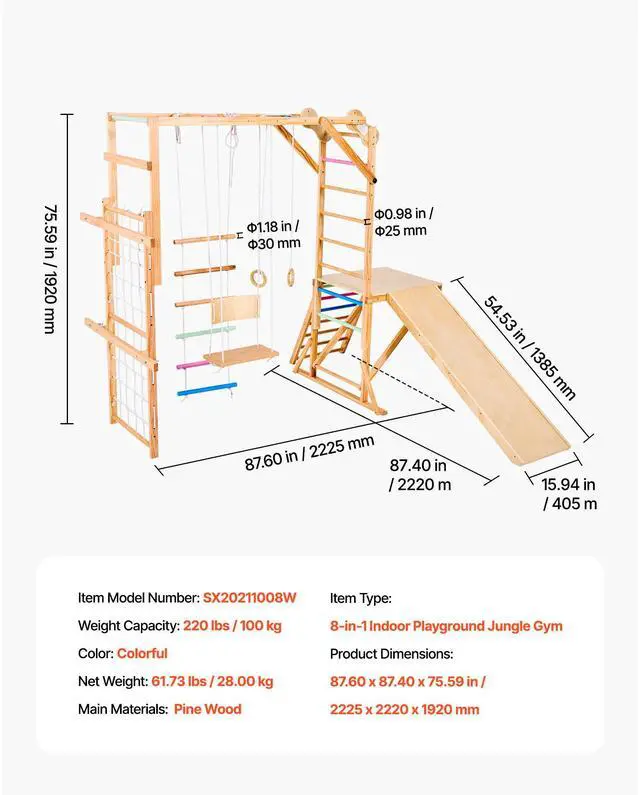 75.59 in / 1920 mm

Φ1.18 in / Φ30 mm

Φ0.98 in / Φ25 mm

54.53 in / 1385 mm

87.60 in / 2225 mm

87.40 in / 2220 m

15.94 in / 405 m

Item Model Number: SX20211008W

Weight Capacity: 220 lbs / 100 kg

Color: Colorful

Net Weight: 61.73 lbs / 28.00 kg

Main Materials: Pine Wood

Item Type:

8-in-1 Indoor Playground Jungle Gym

Product Dimensions:

87.60 x 87.40 x 75.59 in /

2225 x 2220 x 1920 mm